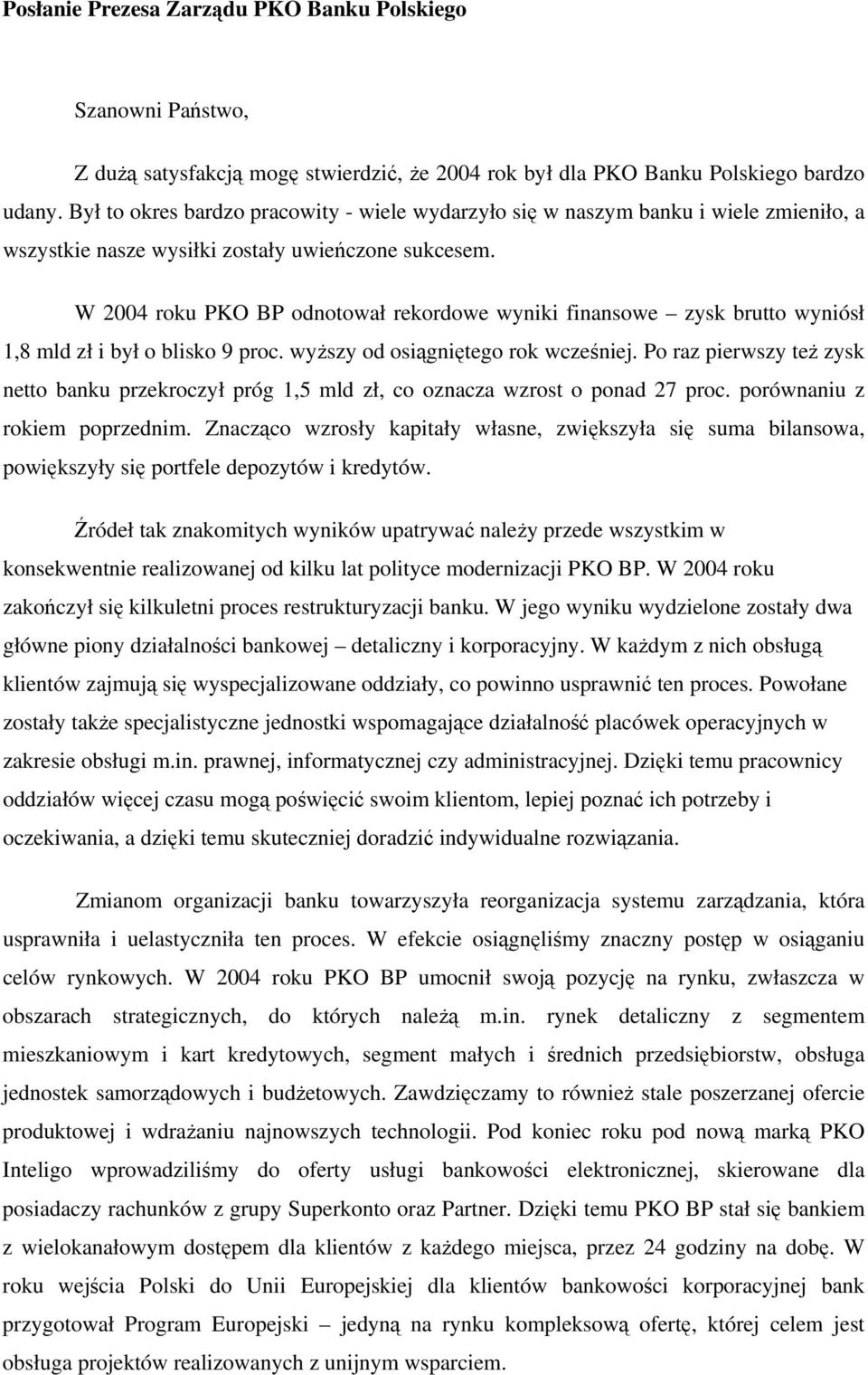 Posłanie Prezesa Zarządu PKO Banku Polskiego

Szanowni Państwo,

Z dużą satysfakcją mogę stwierdzić, że 2004 rok był dla PKO Banku Polskiego bardzo udany. Był to okres bardzo pracowity - wiele wydarzyło się w naszym banku i wiele zmieniło, a wszystkie nasze wysiłki zostały uwieńczone sukcesem.

W 2004 roku PKO BP odnotował rekordowe wyniki finansowe – zysk brutto wyniósł 1,8 mld zł i był o blisko 9 proc. wyższy od osiągniętego rok wcześniej. Po raz pierwszy też zysk netto banku przekroczył próg 1,5 mld zł, co oznacza wzrost o ponad 27 proc. porównaniu z rokiem poprzednim. Znacząco wzrosły kapitały własne, zwiększyła się suma bilansowa, powiększyły się portfele depozytów i kredytów.

Źródeł tak znakomitych wyników upatrywać należy przede wszystkim w konsekwentnie realizowanej od kilku lat polityce modernizacji PKO BP. W 2004 roku zakończył się kilkuletni proces restrukturyzacji banku. W jego wyniku wydzielone zostały dwa główne piony działalności bankowej – detaliczny i korporacyjny. W każdym z nich obsługą klientów zajmują się wyspecjalizowane oddziały, co powinno usprawnić ten proces. Powołane zostały także specjalistyczne jednostki wspomagające działalność placówek operacyjnych w zakresie obsługi m.in. prawnej, informatycznej czy administracyjnej. Dzięki temu pracownicy oddziałów więcej czasu mogą poświęcić swoim klientom, lepiej poznać ich potrzeby i oczekiwania, a dzięki temu skuteczniej doradzić indywidualne rozwiązania.

Zmianom organizacji banku towarzyszyła reorganizacja systemu zarządzania, która usprawniła i uelastyczniła ten proces. W efekcie osiągnęliśmy znaczny postęp w osiąganiu celów rynkowych. W 2004 roku PKO BP umocnił swoją pozycję na rynku, zwłaszcza w obszarach strategicznych, do których należą m.in. rynek detaliczny z segmentem mieszkaniowym i kart kredytowych, segment małych i średnich przedsiębiorstw, obsługa jednostek samorządowych i budżetowych. Zawdzięczamy to również stale poszerzanej ofercie produktowej i wdrażaniu najnowszych technologii. Pod koniec roku pod nową marką PKO Inteligo wprowadziliśmy do oferty usługi bankowości elektronicznej, skierowane dla posiadaczy rachunków z grupy Superkonto oraz Partner. Dzięki temu PKO BP stał się bankiem z wielokanałowym dostępem dla klientów z każdego miejsca, przez 24 godziny na dobę. W roku wejścia Polski do Unii Europejskiej dla klientów bankowości korporacyjnej bank przygotował Program Europejski – jedyną na rynku kompleksową ofertę, której celem jest obsługa projektów realizowanych z unijnym wsparciem.